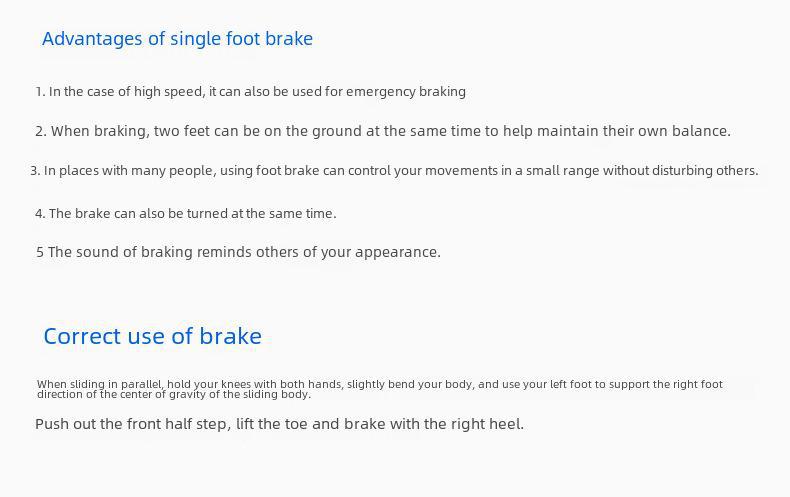 Advantages of single foot brake

1. In the case of high speed, it can also be used for emergency braking

2. When braking, two feet can be on the ground at the same time to help maintain their own balance.

3. In places with many people, using foot brake can control your movements in a small range without disturbing others.

4. The brake can also be turned at the same time.

5 The sound of braking reminds others of your appearance.

Correct use of brake

When sliding in parallel, hold your knees with both hands, slightly bend your body, and use your left foot to support the right foot direction of the center of gravity of the sliding body.

Push out the front half step, lift the toe and brake with the right heel.